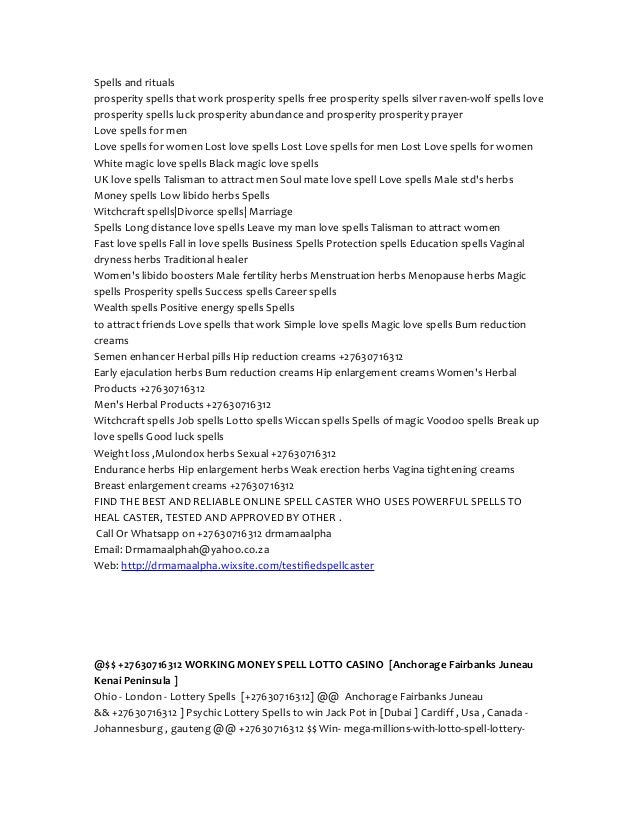 Spells and rituals
prosperity spells that work prosperity spells free prosperity spells silver raven-wolf spells love prosperity spells luck prosperity abundance and prosperity prosperity prayer
Love spells for men
Love spells for women Lost love spells Lost Love spells for men Lost Love spells for women White magic love spells Black magic love spells
UK love spells Talisman to attract men Soul mate love spell Love spells Male std's herbs Money spells Low libido herbs Spells
Witchcraft spells|Divorce spells| Marriage
Spells Long distance love spells Leave my man love spells Talisman to attract women
Fast love spells Fall in love spells Business Spells Protection spells Education spells Vaginal dryness herbs Traditional healer
Women's libido boosters Male fertility herbs Menstruation herbs Menopause herbs Magic spells Prosperity spells Success spells Career spells
Wealth spells Positive energy spells Spells
to attract friends Love spells that work Simple love spells Magic love spells Bum reduction creams
Semen enhancer Herbal pills Hip reduction creams +27630716312
Early ejaculation herbs Bum reduction creams Hip enlargement creams Women's Herbal Products +27630716312
Men's Herbal Products +27630716312
Witchcraft spells Job spells Lotto spells Wiccan spells Spells of magic Voodoo spells Break up love spells Good luck spells
Weight loss ,Mulondox herbs Sexual +27630716312
Endurance herbs Hip enlargement herbs Weak erection herbs Vagina tightening creams Breast enlargement creams +27630716312
FIND THE BEST AND RELIABLE ONLINE SPELL CASTER WHO USES POWERFUL SPELLS TO HEAL CASTER, TESTED AND APPROVED BY OTHER .
Call Or Whatsapp on +27630716312 drmamaalpha
Email: Drmamaalphah@yahoo.co.za
Web: http://drmamaalpha.wixsite.com/testifiedspellcaster

@$$ +27630716312 WORKING MONEY SPELL LOTTO CASINO [Anchorage Fairbanks Juneau Kenai Peninsula ]
Ohio - London - Lottery Spells [+27630716312] @@ Anchorage Fairbanks Juneau && +27630716312 ] Psychic Lottery Spells to win Jack Pot in [Dubai ] Cardiff , Usa , Canada - Johannesburg , gauteng @@ +27630716312 $$ Win- mega-millions-with-lotto-spell-lottery-